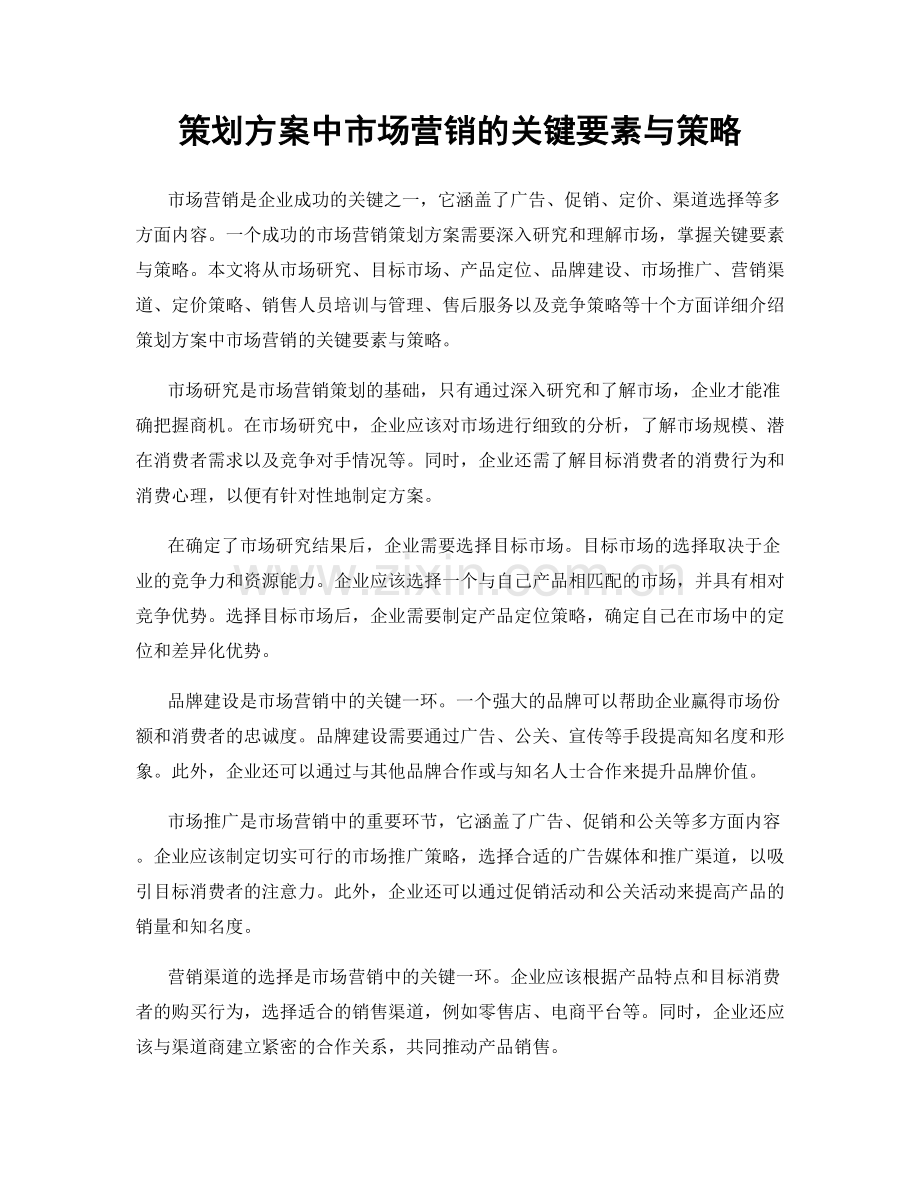 策划方案中市场营销的关键要素与策略

市场营销是企业成功的关键之一，它涵盖了广告、促销、定价、渠道选择等多方面内容。一个成功的市场营销策划方案需要深入研究和理解市场，掌握关键要素与策略。本文将从市场研究、目标市场、产品定位、品牌建设、市场推广、营销渠道、定价策略、销售人员培训与管理、售后服务以及竞争策略等十个方面详细介绍策划方案中市场营销的关键要素与策略。

市场研究是市场营销策划的基础，只有通过深入研究和了解市场，企业才能准确把握商机。在市场研究中，企业应该对市场进行细致的分析，了解市场规模、潜在消费者需求以及竞争对手情况等。同时，企业还需了解目标消费者的消费行为和消费心理，以便有针对性地制定方案。

在确定了市场研究结果后，企业需要选择目标市场。目标市场的选择取决于企业的竞争力和资源能力。企业应该选择一个与自己产品相匹配的市场，并具有相对竞争优势。选择目标市场后，企业需要制定产品定位策略，确定自己在市场中的定位和差异化优势。

品牌建设是市场营销中的关键一环。一个强大的品牌可以帮助企业赢得市场份额和消费者的忠诚度。品牌建设需要通过广告、公关、宣传等手段提高知名度和形象。此外，企业还可以通过与其他品牌合作或与知名人士合作来提升品牌价值。

市场推广是市场营销中的重要环节，它涵盖了广告、促销和公关等多方面内容。企业应该制定切实可行的市场推广策略，选择合适的广告媒体和推广渠道，以吸引目标消费者的注意力。此外，企业还可以通过促销活动和公关活动来提高产品的销量和知名度。

营销渠道的选择是市场营销中的关键一环。企业应该根据产品特点和目标消费者的购买行为，选择适合的销售渠道，例如零售店、电商平台等。同时，企业还应该与渠道商建立紧密的合作关系，共同推动产品销售。

www.zixin.com.cn